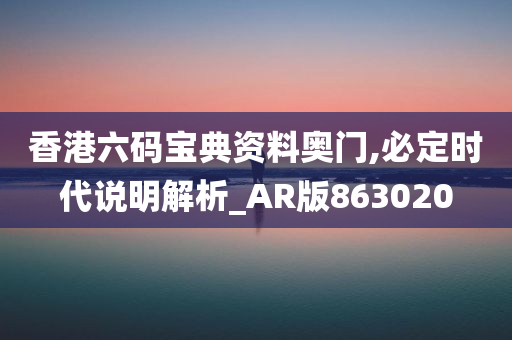 香港六码宝典资料奥门,必定时代说明解析_AR版863020